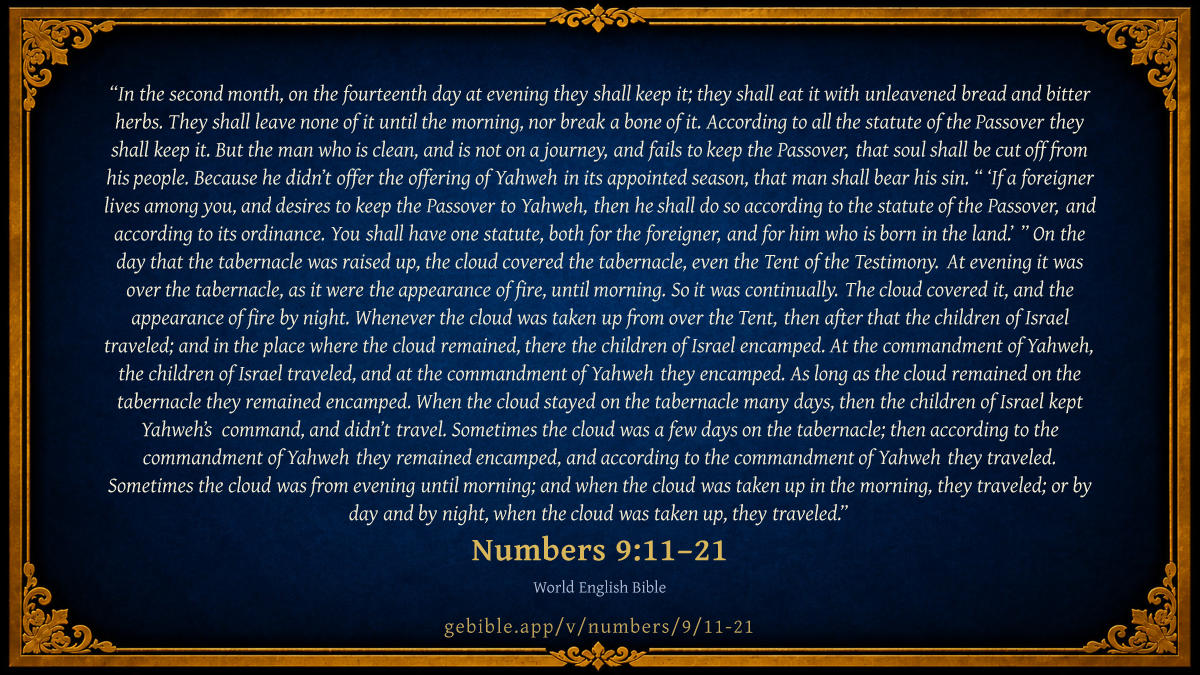 "In the second month, on the fourteenth day at evening they shall keep it; they shall eat it with unleavened bread and bitter herbs. They shall leave none of it until the morning, nor break a bone of it. According to all the statute of the Passover they shall keep it. But the man who is clean, and is not on a journey, and fails to keep the Passover, that soul shall be cut off from his people. Because he didn't offer the offering of Yahweh in its appointed season, that man shall bear his sin. " 'If a foreigner lives among you, and desires to keep the Passover to Yahweh, then he shall do so according to the statute of the Passover, and according to its ordinance. You shall have one statute, both for the foreigner, and for him who is born in the land.' " On the day that the tabernacle was raised up, the cloud covered the tabernacle, even the Tent of the Testimony. At evening it was over the tabernacle, as it were the appearance of fire, until morning. So it was continually. The cloud covered it, and the appearance of fire by night. Whenever the cloud was taken up from over the Tent, then after that the children of Israel traveled; and in the place where the cloud remained, there the children of Israel encamped. At the commandment of Yahweh, the children of Israel traveled, and at the commandment of Yahweh they encamped. As long as the cloud remained on the tabernacle they remained encamped. When the cloud stayed on the tabernacle many days, then the children of Israel kept Yahweh's command, and didn't travel. Sometimes the cloud was a few days on the tabernacle; then according to the commandment of Yahweh they remained encamped, and according to the commandment of Yahweh they traveled. Sometimes the cloud was from evening until morning; and when the cloud was taken up in the morning, they traveled; or by day and by night, when the cloud was taken up, they traveled."

Numbers 9:11–21

World English Bible

gebible.app/v/numbers/9/11-21